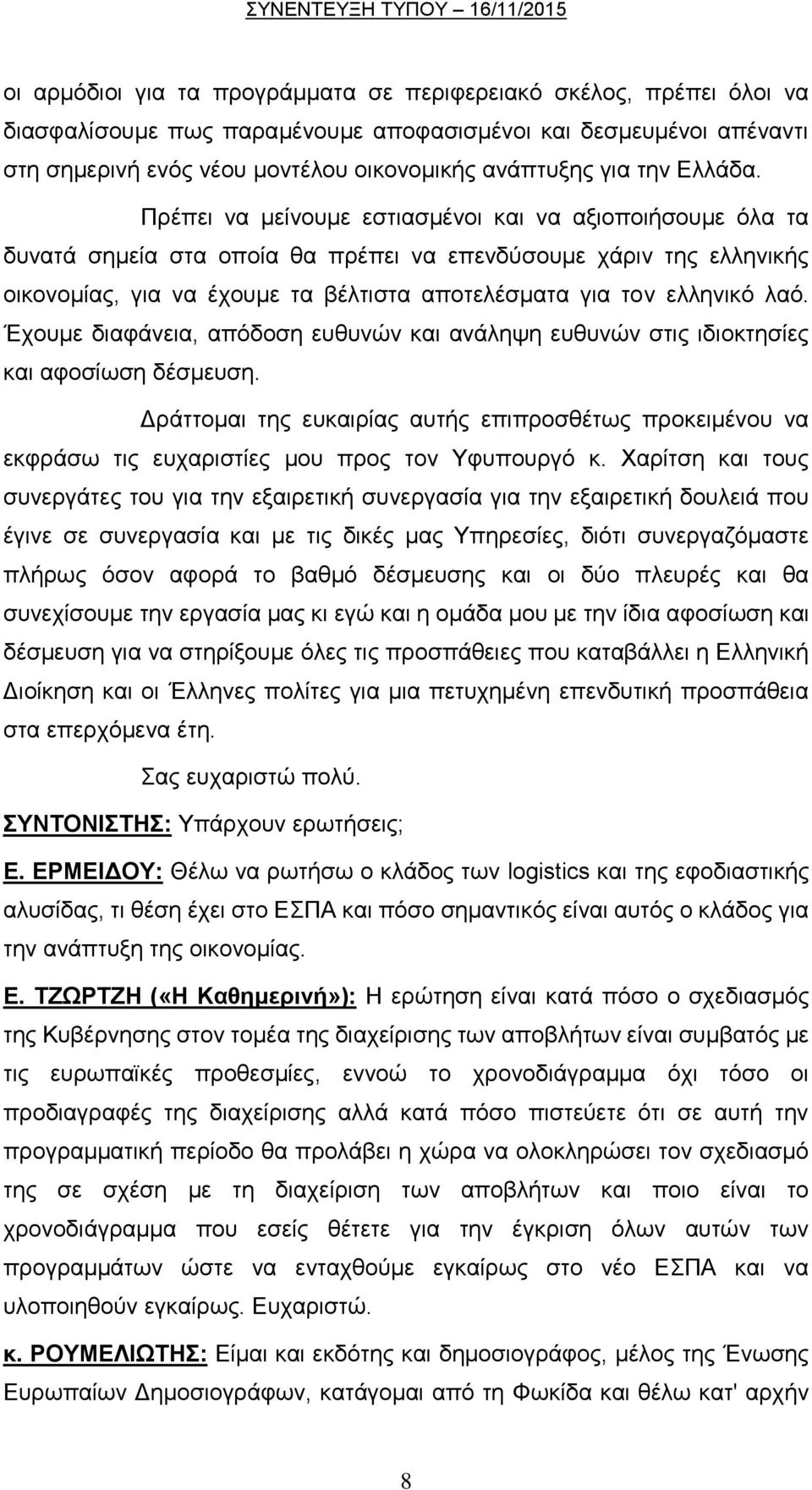 ΣΥΝΕΝΤΕΥΞΗ ΤΥΠΟΥ – 16/11/2015

οι αρμόδιοι για τα προγράμματα σε περιφερειακό σκέλος, πρέπει όλοι να διασφαλίσουμε πως παραμένουμε αποφασισμένοι και δεσμευμένοι απέναντι στη σημερινή ενός νέου μοντέλου οικονομικής ανάπτυξης για την Ελλάδα.

Πρέπει να μείνουμε εστιασμένοι και να αξιοποιήσουμε όλα τα δυνατά σημεία στα οποία θα πρέπει να επενδύσουμε χάριν της ελληνικής οικονομίας, για να έχουμε τα βέλτιστα αποτελέσματα για τον ελληνικό λαό. Έχουμε διαφάνεια, απόδοση ευθυνών και ανάληψη ευθυνών στις ιδιοκτησίες και αφοσίωση δέσμευση.

Δράττομαι της ευκαιρίας αυτής επιπροσθέτως προκειμένου να εκφράσω τις ευχαριστίες μου προς τον Υφυπουργό κ. Χαρίτση και τους συνεργάτες του για την εξαιρετική συνεργασία για την εξαιρετική δουλειά που έγινε σε συνεργασία και με τις δικές μας Υπηρεσίες, διότι συνεργαζόμαστε πλήρως όσον αφορά το βαθμό δέσμευσης και οι δύο πλευρές και θα συνεχίσουμε την εργασία μας κι εγώ και η ομάδα μου με την ίδια αφοσίωση και δέσμευση για να στηρίξουμε όλες τις προσπάθειες που καταβάλλει η Ελληνική Διοίκηση και οι Έλληνες πολίτες για μια πετυχημένη επενδυτική προσπάθεια στα επερχόμενα έτη.

Σας ευχαριστώ πολύ.

ΣΥΝΤΟΝΙΣΤΗΣ: Υπάρχουν ερωτήσεις;

Ε. ΕΡΜΕΙΔΟΥ: Θέλω να ρωτήσω ο κλάδος των logistics και της εφοδιαστικής αλυσίδας, τι θέση έχει στο ΕΣΠΑ και πόσο σημαντικός είναι αυτός ο κλάδος για την ανάπτυξη της οικονομίας.

Ε. ΤΖΩΡΤΖΗ («Η Καθημερινή»): Η ερώτηση είναι κατά πόσο ο σχεδιασμός της Κυβέρνησης στον τομέα της διαχείρισης των αποβλήτων είναι συμβατός με τις ευρωπαϊκές προθεσμίες, εννοώ το χρονοδιάγραμμα όχι τόσο οι προδιαγραφές της διαχείρισης αλλά κατά πόσο πιστεύετε ότι σε αυτή την προγραμματική περίοδο θα προλάβει η χώρα να ολοκληρώσει τον σχεδιασμό της σε σχέση με τη διαχείριση των αποβλήτων και ποιο είναι το χρονοδιάγραμμα που εσείς θέτετε για την έγκριση όλων αυτών των προγραμμάτων ώστε να ενταχθούμε εγκαίρως στο νέο ΕΣΠΑ και να υλοποιηθούν εγκαίρως. Ευχαριστώ.

κ. ΡΟΥΜΕΛΙΩΤΗΣ: Είμαι και εκδότης και δημοσιογράφος, μέλος της Ένωσης Ευρωπαίων Δημοσιογράφων, κατάγομαι από τη Φωκίδα και θέλω κατ' αρχήν

8